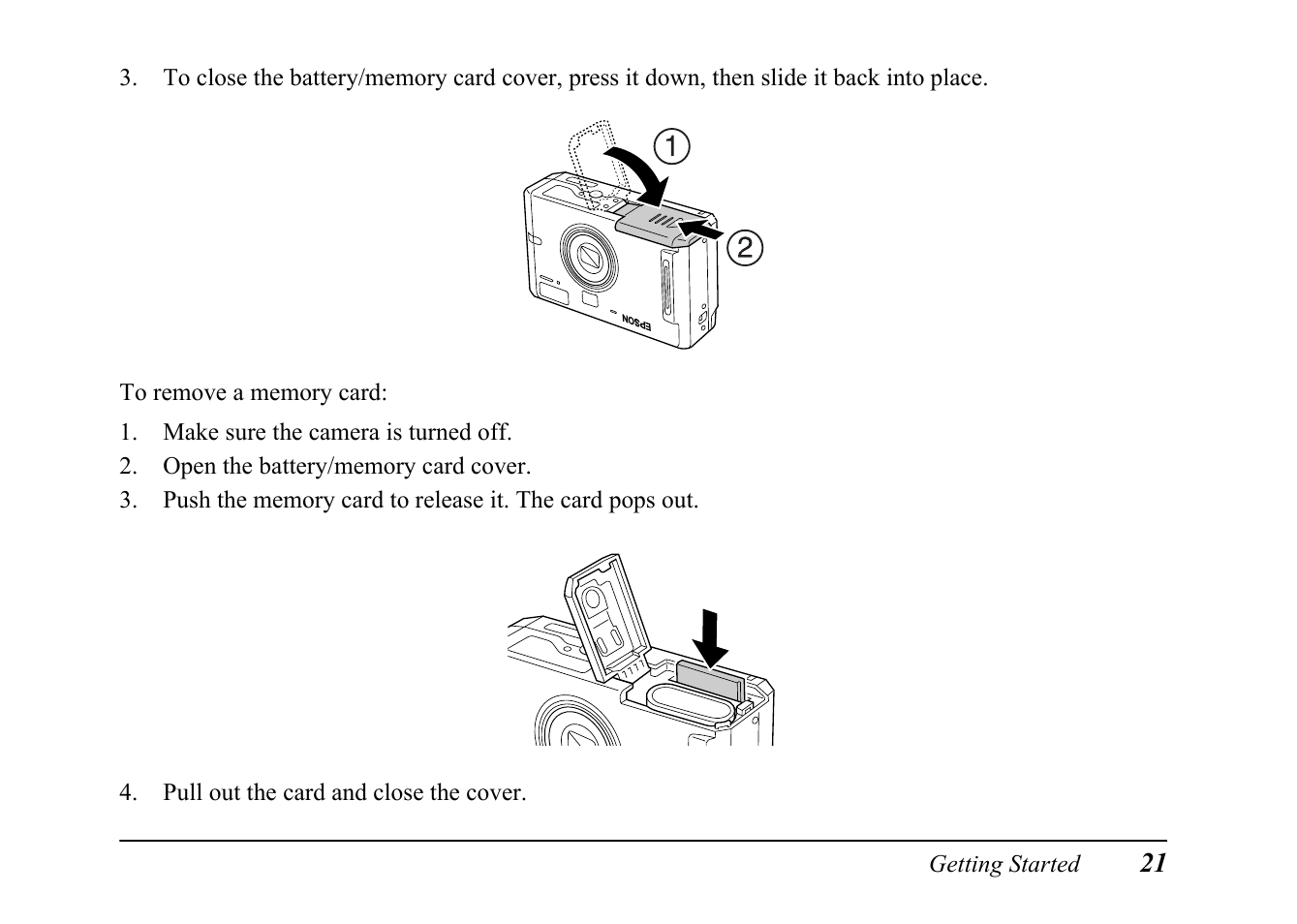 3. To close the battery/memory card cover, press it down, then slide it back into place.

1

2

EPSON

To remove a memory card:

1. Make sure the camera is turned off.
2. Open the battery/memory card cover.
3. Push the memory card to release it. The card pops out.

4. Pull out the card and close the cover.

Getting Started 21